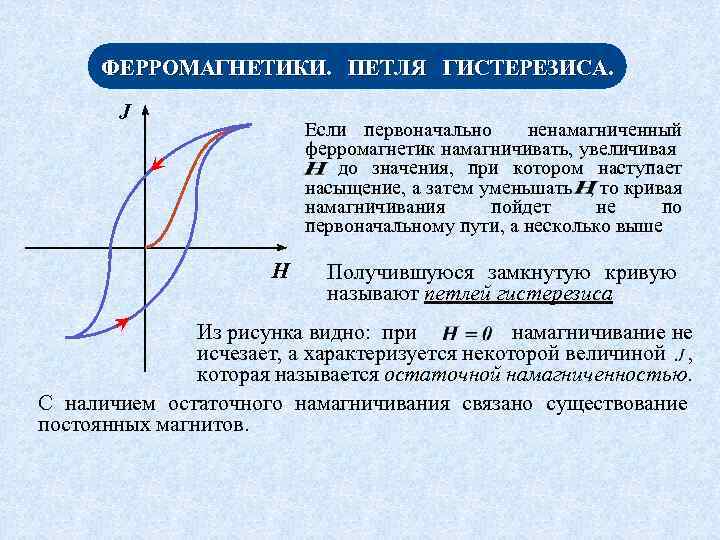 ФЕРРОМАГНЕТИКИ. ПЕТЛЯ ГИСТЕРЕЗИСА.

J

H

Если первоначально ненамагниченный ферромагнетик намагничивать, увеличивая H до значения, при котором наступает насыщение, а затем уменьшать H, то кривая намагничивания пойдет не по первоначальному пути, а несколько выше

Получившуюся замкнутую кривую называют петлей гистерезиса

Из рисунка видно: при $H = 0$ намагничивание не исчезает, а характеризуется некоторой величиной J, которая называется остаточной намагниченностью.

С наличием остаточного намагничивания связано существование постоянных магнитов.